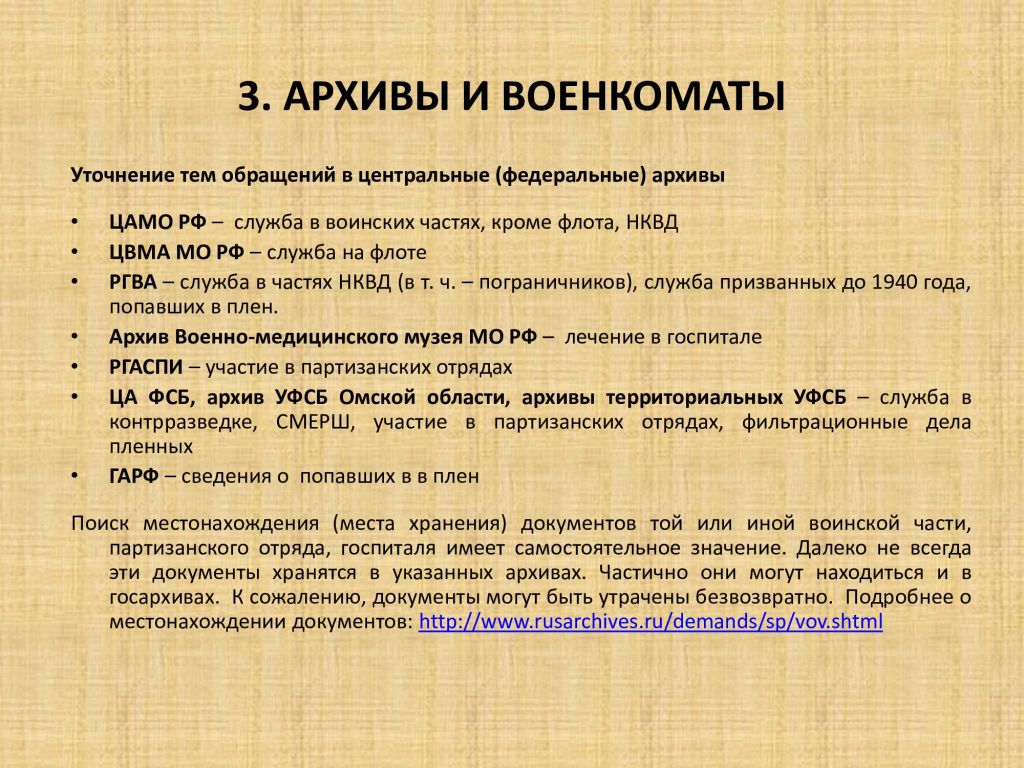 3. АРХИВЫ И ВОЕНКОМАТЫ

Уточнение тем обращений в центральные (федеральные) архивы

• ЦАМО РФ – служба в воинских частях, кроме флота, НКВД
• ЦВМА МО РФ – служба на флоте
• РГВА – служба в частях НКВД (в т. ч. – пограничников), служба призванных до 1940 года, попавших в плен.
• Архив Военно-медицинского музея МО РФ – лечение в госпитале
• РГАСПИ – участие в партизанских отрядах
• ЦА ФСБ, архив УФСБ Омской области, архивы территориальных УФСБ – служба в контрразведке, СМЕРШ, участие в партизанских отрядах, фильтрационные дела пленных
• ГАРФ – сведения о попавших в в плен

Поиск местонахождения (места хранения) документов той или иной воинской части, партизанского отряда, госпиталя имеет самостоятельное значение. Далеко не всегда эти документы хранятся в указанных архивах. Частично они могут находиться и в госархивах. К сожалению, документы могут быть утрачены безвозвратно. Подробнее о местонахождении документов: http://www.rusarchives.ru/demands/sp/vov.shtml